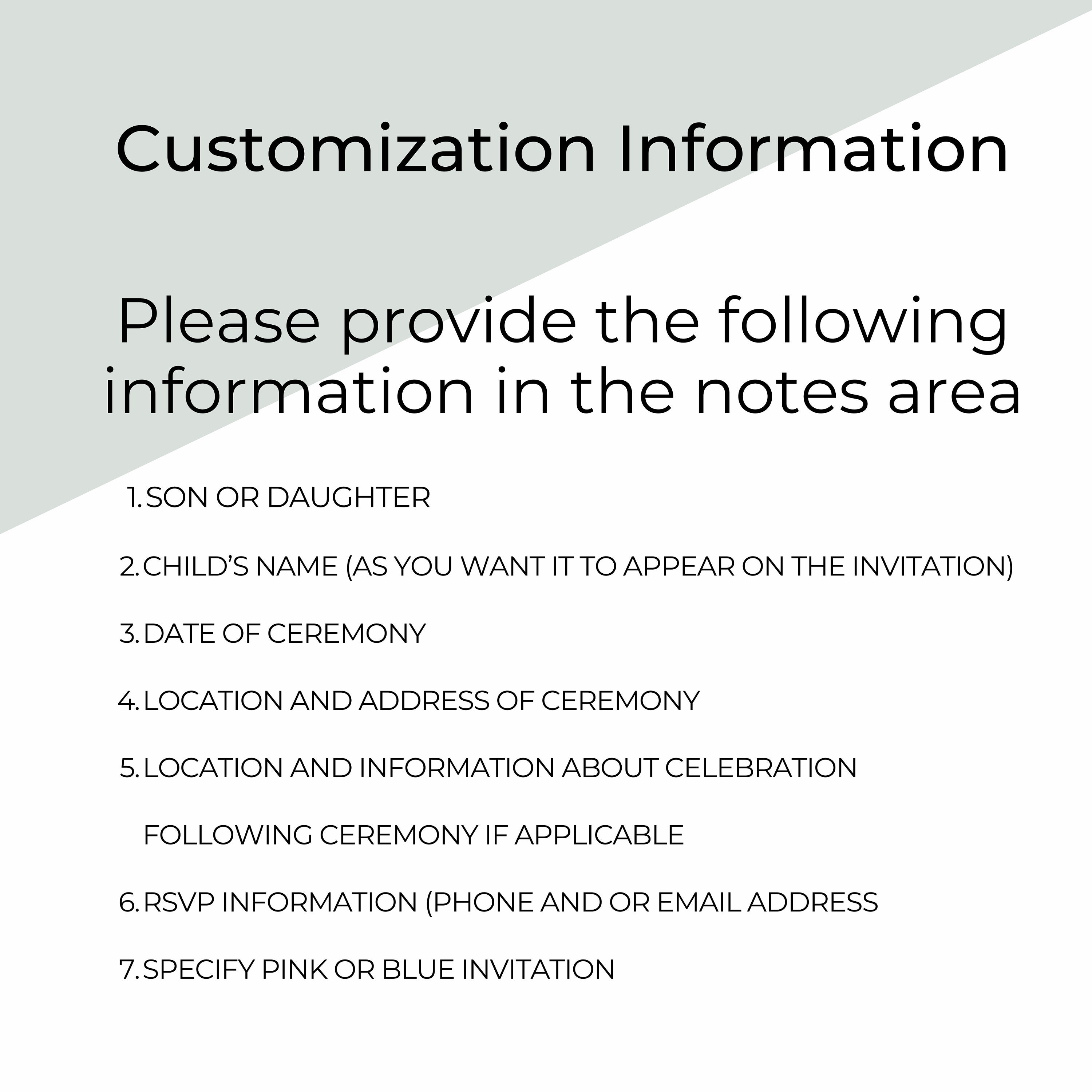 Customization Information

Please provide the following information in the notes area

1. SON OR DAUGHTER

2. CHILD'S NAME (AS YOU WANT IT TO APPEAR ON THE INVITATION)

3. DATE OF CEREMONY

4. LOCATION AND ADDRESS OF CEREMONY

5. LOCATION AND INFORMATION ABOUT CELEBRATION FOLLOWING CEREMONY IF APPLICABLE

6. RSVP INFORMATION (PHONE AND OR EMAIL ADDRESS

7. SPECIFY PINK OR BLUE INVITATION